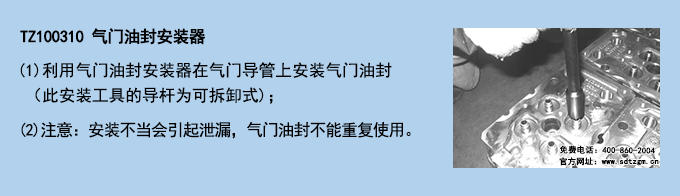 TZ100310 气门油封安装器

⑴利用气门油封安装器在气门导管上安装气门油封（此安装工具的导杆为可拆卸式）；

⑵注意：安装不当会引起泄漏，气门油封不能重复使用。

免费电话：400-860-2004
官方网址：www.sdtzgm.cn